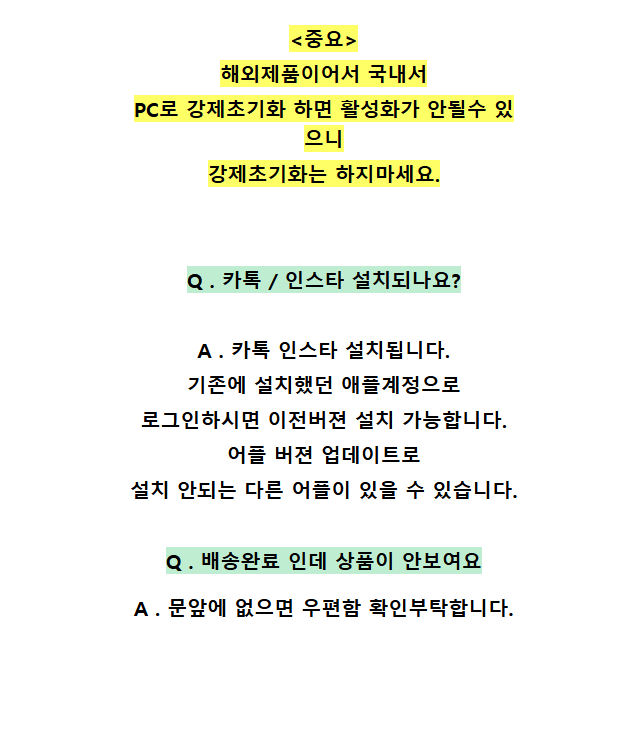 <중요>
해외제품이어서 국내서
PC로 강제초기화 하면 활성화가 안될수 있으니
강제초기화는 하지마세요.

Q . 카톡 / 인스타 설치되나요?

A . 카톡 인스타 설치됩니다.
기존에 설치했던 애플계정으로
로그인하시면 이전버젼 설치 가능합니다.
어플 버젼 업데이트로
설치 안되는 다른 어플이 있을 수 있습니다.

Q . 배송완료 인데 상품이 안보여요

A . 문앞에 없으면 우편함 확인부탁합니다.